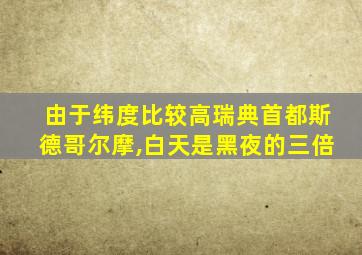 由于纬度比较高瑞典首都斯德哥尔摩,白天是黑夜的三倍